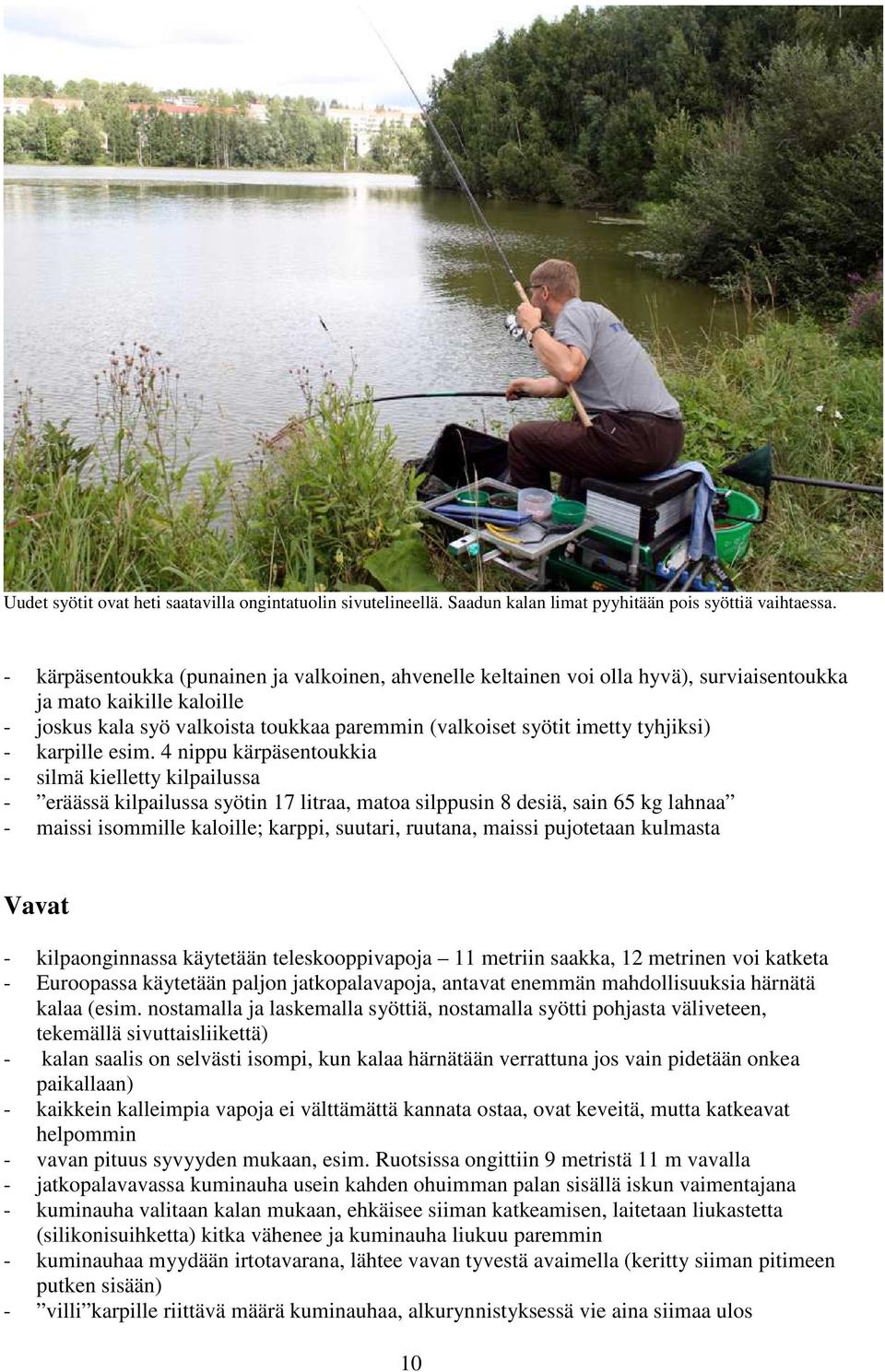 Uudet syötit ovat heti saatavilla ongintatuolin sivutelineellä. Saadun kalan limat pyyhitään pois syöttiä vaihtaessa.

- kärpäsentoukka (punainen ja valkoinen, ahvenelle keltainen voi olla hyvä), surviaisentoukka ja mato kaikille kaloille
- joskus kala syö valkoista toukkaa paremmin (valkoiset syötit imetty tyhjiksi)
- karpille esim. 4 nippu kärpäsentoukkia
- silmä kielletty kilpailussa
- ”eräässä kilpailussa syötin 17 litraa, matoa silppusin 8 desiä, sain 65 kg lahnaa”
- maissi isommille kaloille; karppi, suutari, ruutana, maissi pujotetaan kulmasta

Vavat

- kilpaonginnassa käytetään teleskooppivapoja – 11 metriin saakka, 12 metrinen voi katketa
- Euroopassa käytetään paljon jatkopalavapoja, antavat enemmän mahdollisuuksia härnätä kalaa (esim. nostamalla ja laskemalla syöttiä, nostamalla syötti pohjasta väliveteen, tekemällä sivuttaisliikettä)
- kalan saalis on selvästi isompi, kun kalaa härnätään verrattuna jos vain pidetään onkea paikallaan)
- kaikkein kalleimpia vapoja ei välttämättä kannata ostaa, ovat keveitä, mutta katkeavat helpommin
- vavan pituus syvyyden mukaan, esim. Ruotsissa ongittiin 9 metristä 11 m vavalla
- jatkopalavavassa kuminauha usein kahden ohuimman palan sisällä iskun vaimentajana
- kuminauha valitaan kalan mukaan, ehkäisee siiman katkeamisen, laitetaan liukastetta (silikonisuihketta) kitka vähenee ja kuminauha liukuu paremmin
- kuminauhaa myydään irtotavarana, lähtee vavan tyvestä avaimella (keritty siiman pitimeen putken sisään)
- ”villi”karpille riittävä määrä kuminauhaa, alkurynnistyksessä vie aina siimaa ulos

10